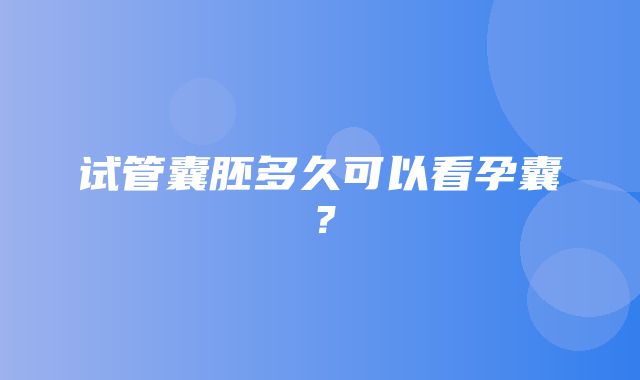 试管囊胚多久可以看孕囊？